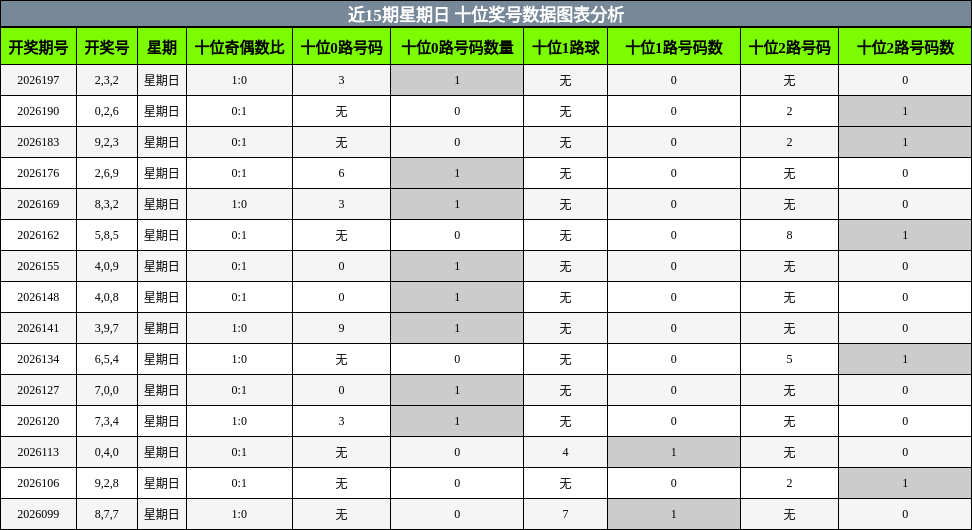 近15期星期日 十位奖号数据图表分析

| 开奖期号 | 开奖号 | 星期 | 十位奇偶数比 | 十位0路号码 | 十位0路号码数量 | 十位1路球 | 十位1路号码数 | 十位2路号码 | 十位2路号码数 |
|---|---|---|---|---|---|---|---|---|---|
| 2026197 | 2,3,2 | 星期日 | 1:0 | 3 | 1 | 无 | 0 | 无 | 0 |
| 2026190 | 0,2,6 | 星期日 | 0:1 | 无 | 0 | 无 | 0 | 2 | 1 |
| 2026183 | 9,2,3 | 星期日 | 0:1 | 无 | 0 | 无 | 0 | 2 | 1 |
| 2026176 | 2,6,9 | 星期日 | 0:1 | 6 | 1 | 无 | 0 | 无 | 0 |
| 2026169 | 8,3,2 | 星期日 | 1:0 | 3 | 1 | 无 | 0 | 无 | 0 |
| 2026162 | 5,8,5 | 星期日 | 0:1 | 无 | 0 | 无 | 0 | 8 | 1 |
| 2026155 | 4,0,9 | 星期日 | 0:1 | 0 | 1 | 无 | 0 | 无 | 0 |
| 2026148 | 4,0,8 | 星期日 | 0:1 | 0 | 1 | 无 | 0 | 无 | 0 |
| 2026141 | 3,9,7 | 星期日 | 1:0 | 9 | 1 | 无 | 0 | 无 | 0 |
| 2026134 | 6,5,4 | 星期日 | 1:0 | 无 | 0 | 无 | 0 | 5 | 1 |
| 2026127 | 7,0,0 | 星期日 | 0:1 | 0 | 1 | 无 | 0 | 无 | 0 |
| 2026120 | 7,3,4 | 星期日 | 1:0 | 3 | 1 | 无 | 0 | 无 | 0 |
| 2026113 | 0,4,0 | 星期日 | 0:1 | 无 | 0 | 4 | 1 | 无 | 0 |
| 2026106 | 9,2,8 | 星期日 | 0:1 | 无 | 0 | 无 | 0 | 2 | 1 |
| 2026099 | 8,7,7 | 星期日 | 1:0 | 无 | 0 | 7 | 1 | 无 | 0 |